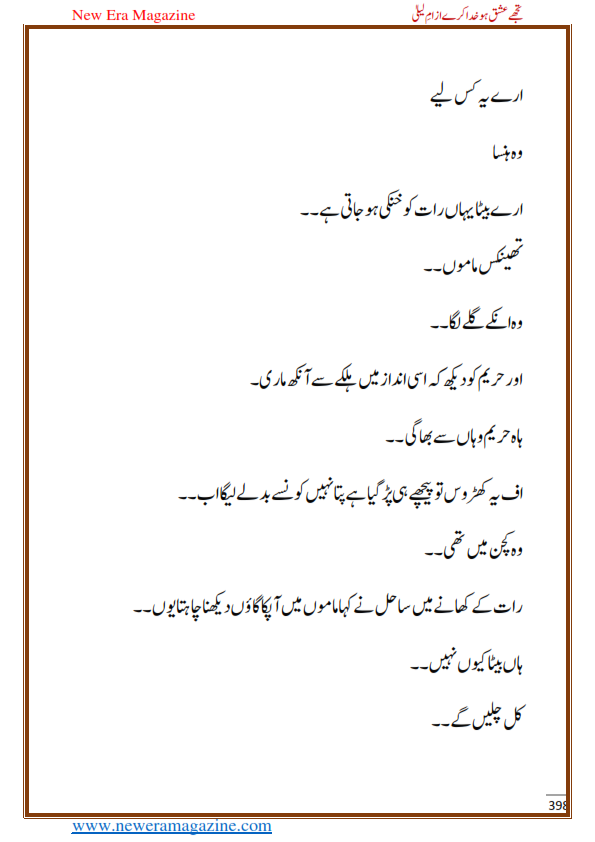 New Era Magazine

تجھے عشق ہو خدا کرے از ام لیلی

ارے یہ کس لیے

وہ ہنسا

ارے بیٹا یہاں رات کو خنکی ہو جاتی ہے۔۔

تھینکس ماموں۔۔

وہ انکے گلے لگا۔۔

اور حریم کو دیکھ کہ اسی انداز میں ہلکے سے آنکھ ماری۔

ہاہ حریم وہاں سے بھاگی۔۔

اف یہ کھڑوس تو پیچھے ہی پڑ گیا ہے پتا نہیں کونسے بدلے لیگا اب۔۔

وہ کچن میں تھی۔۔

رات کے کھانے میں ساحل نے کہا ماموں میں آپکا گاؤں دیکھنا چاہتا ہوں۔۔

ہاں بیٹا کیوں نہیں۔۔

کل چلیں گے۔۔

398

www.neweramagazine.com